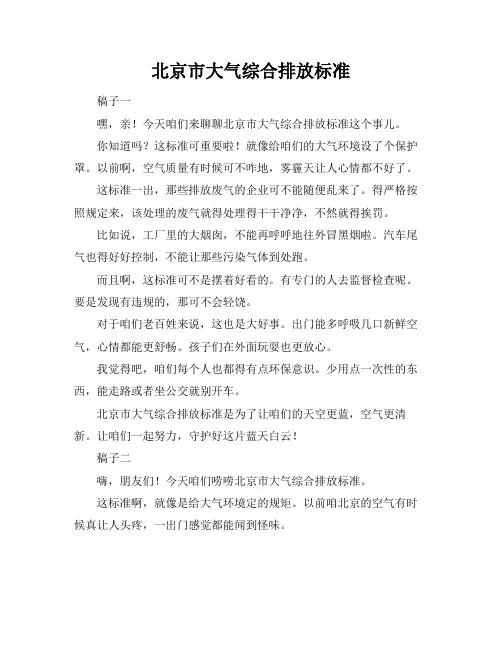 北京市大气综合排放标准

稿子一

嘿，亲！今天咱们来聊聊北京市大气综合排放标准这个事儿。

你知道吗？这标准可重要啦！就像给咱们的大气环境设了个保护罩。以前啊，空气质量有时候可不咋地，雾霾天让人心情都不好了。

这标准一出，那些排放废气的企业可不能随便乱来了。得严格按照规定来，该处理的废气就得处理得干干净净，不然就得挨罚。

比如说，工厂里的大烟囱，不能再呼呼地往外冒黑烟啦。汽车尾气也得好好控制，不能让那些污染气体到处跑。

而且啊，这标准可不是摆着好看的。有专门的人去监督检查呢。要是发现有违规的，那可不会轻饶。

对于咱们老百姓来说，这也是大好事。出门能多呼吸几口新鲜空气，心情都能更舒畅。孩子们在外面玩耍也更放心。

我觉得吧，咱们每个人也都得有点环保意识。少用点一次性的东西，能走路或者坐公交就别开车。

北京市大气综合排放标准是为了让咱们的天空更蓝，空气更清新。让咱们一起努力，守护好这片蓝天白云！

稿子二

嗨，朋友们！今天咱们唠唠北京市大气综合排放标准。

这标准啊，就像是给大气环境定的规矩。以前咱北京的空气有时候真让人头疼，一出门感觉都能闻到怪味。